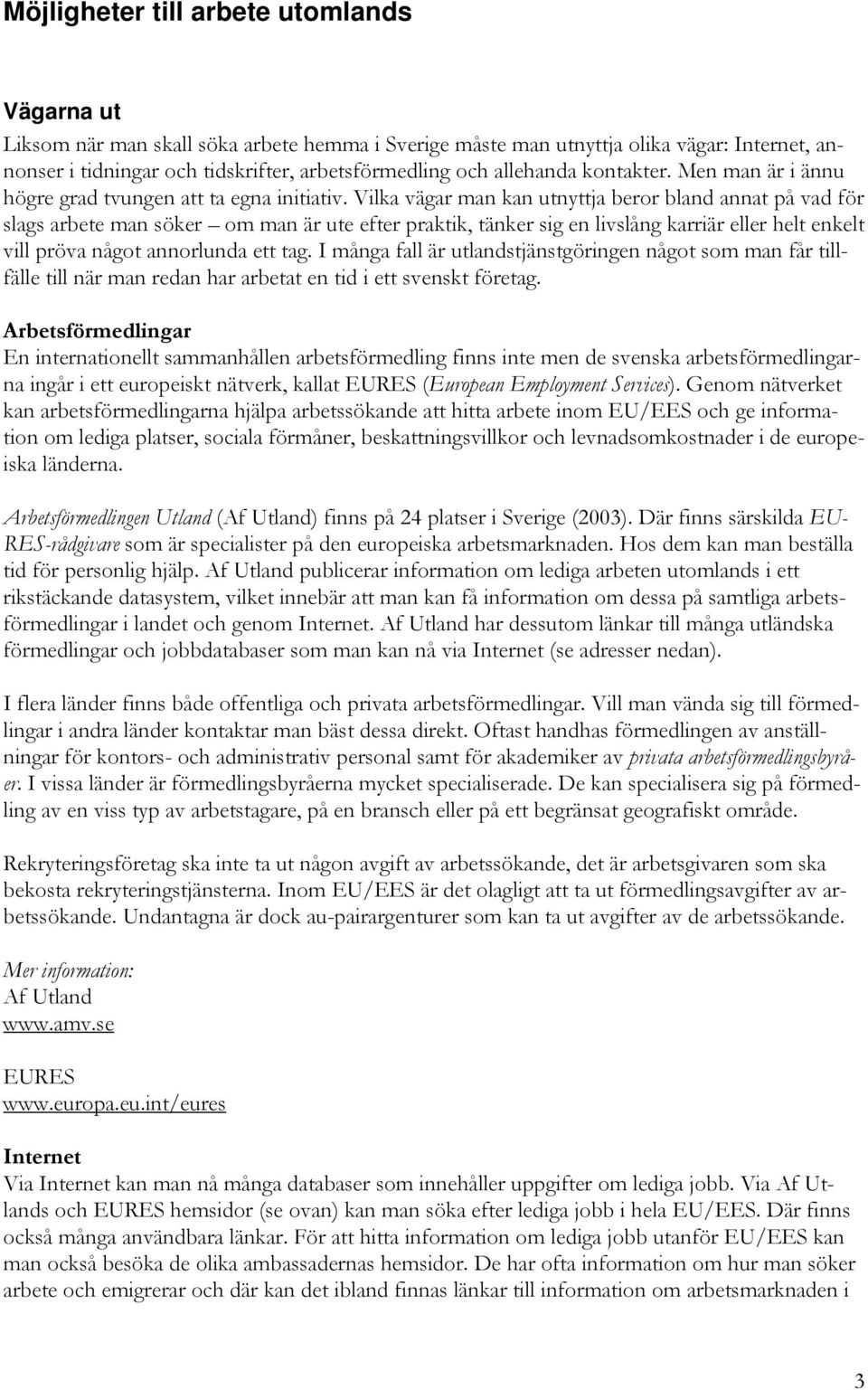 Möjligheter till arbete utomlands

Vägarna ut

Liksom när man skall söka arbete hemma i Sverige måste man utnyttja olika vägar: Internet, annonser i tidningar och tidskrifter, arbetsförmedling och allehanda kontakter. Men man är i ännu högre grad tvungen att ta egna initiativ. Vilka vägar man kan utnyttja beror bland annat på vad för slags arbete man söker – om man är ute efter praktik, tänker sig en livslång karriär eller helt enkelt vill pröva något annorlunda ett tag. I många fall är utlandstjänstgöringen något som man får tillfälle till när man redan har arbetat en tid i ett svenskt företag.

Arbetsförmedlingar

En internationellt sammanhållen arbetsförmedling finns inte men de svenska arbetsförmedlingarna ingår i ett europeiskt nätverk, kallat EURES (European Employment Services). Genom nätverket kan arbetsförmedlingarna hjälpa arbetssökande att hitta arbete inom EU/EES och ge information om lediga platser, sociala förmåner, beskattningsvillkor och levnadsomkostnader i de europeiska länderna.

Arbetsförmedlingen Utland (Af Utland) finns på 24 platser i Sverige (2003). Där finns särskilda EURES-rådgivare som är specialister på den europeiska arbetsmarknaden. Hos dem kan man beställa tid för personlig hjälp. Af Utland publicerar information om lediga arbeten utomlands i ett rikstäckande datasystem, vilket innebär att man kan få information om dessa på samtliga arbetsförmedlingar i landet och genom Internet. Af Utland har dessutom länkar till många utländska förmedlingar och jobbdatabaser som man kan nå via Internet (se adresser nedan).

I flera länder finns både offentliga och privata arbetsförmedlingar. Vill man vända sig till förmedlingar i andra länder kontaktar man bäst dessa direkt. Oftast handhas förmedlingen av anställningar för kontors- och administrativ personal samt för akademiker av privata arbetsförmedlingsbyråer. I vissa länder är förmedlingsbyråerna mycket specialiserade. De kan specialisera sig på förmedling av en viss typ av arbetstagare, på en bransch eller på ett begränsat geografiskt område.

Rekryteringsföretag ska inte ta ut någon avgift av arbetssökande, det är arbetsgivaren som ska bekosta rekryteringstjänsterna. Inom EU/EES är det olagligt att ta ut förmedlingsavgifter av arbetssökande. Undantagna är dock au-pairargenturer som kan ta ut avgifter av de arbetssökande.

Mer information:
Af Utland
www.amv.se

EURES
www.europa.eu.int/eures

Internet

Via Internet kan man nå många databaser som innehåller uppgifter om lediga jobb. Via Af Utlands och EURES hemsidor (se ovan) kan man söka efter lediga jobb i hela EU/EES. Där finns också många användbara länkar. För att hitta information om lediga jobb utanför EU/EES kan man också besöka de olika ambassadernas hemsidor. De har ofta information om hur man söker arbete och emigrerar och där kan det ibland finnas länkar till information om arbetsmarknaden i

3